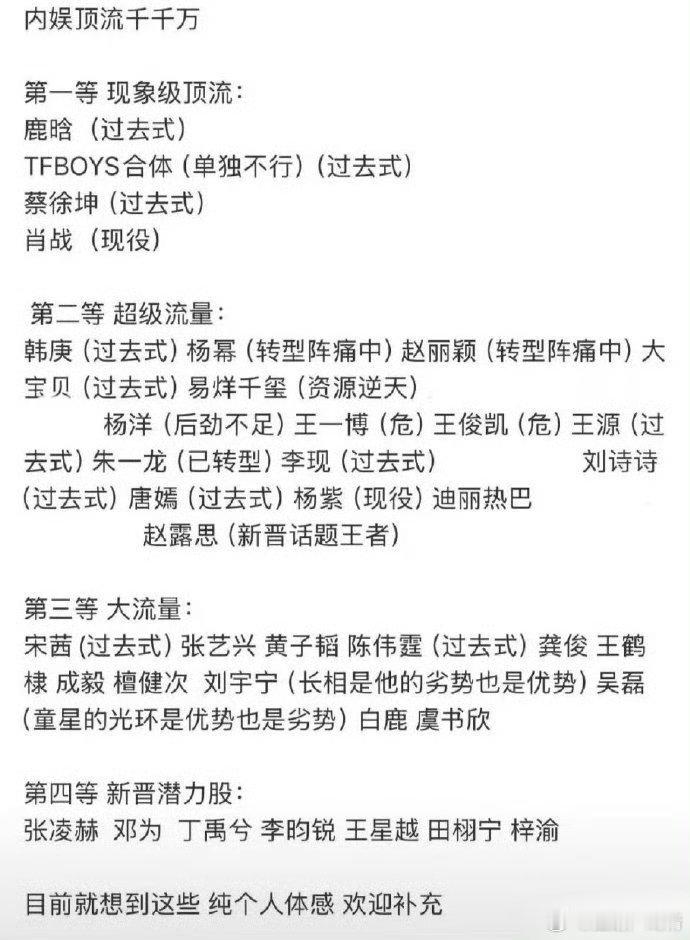 内娱顶流千千万

第一等 现象级顶流：
鹿晗（过去式）
TFBOYS合体（单独不行）（过去式）
蔡徐坤（过去式）
肖战（现役）

第二等 超级流量：
韩庚（过去式）杨幂（转型阵痛中）赵丽颖（转型阵痛中）大宝贝（过去式）易烊千玺（资源逆天）
杨洋（后劲不足）王一博（危）王俊凯（危）王源（过去式）朱一龙（已转型）李现（过去式） 刘诗诗（过去式）唐嫣（过去式）杨紫（现役）迪丽热巴
赵露思（新晋话题王者）

第三等 大流量：
宋茜（过去式）张艺兴 黄子韬 陈伟霆（过去式）龚俊 王鹤棣 成毅 檀健次 刘宇宁（长相是他的劣势也是优势）吴磊（童星的光环是优势也是劣势）白鹿 虞书欣

第四等 新晋潜力股：
张凌赫 邓为 丁禹兮 李昀锐 王星越 田栩宁 梓渝

目前就想到这些 纯个人体感 欢迎补充